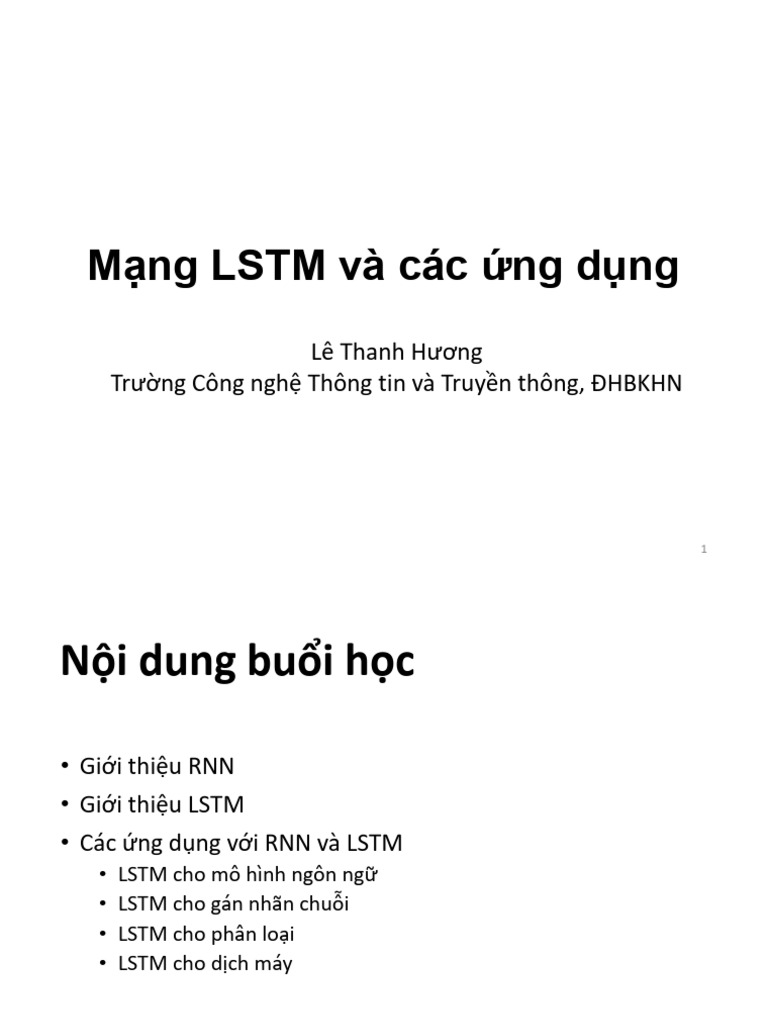 Mạng LSTM và các ứng dụng

Lê Thanh Hương
Trường Công nghệ Thông tin và Truyền thông, ĐHBKHN

1

Nội dung buổi học

• Giới thiệu RNN
• Giới thiệu LSTM
• Các ứng dụng với RNN và LSTM
  • LSTM cho mô hình ngôn ngữ
  • LSTM cho gán nhãn chuỗi
  • LSTM cho phân loại
  • LSTM cho dịch máy